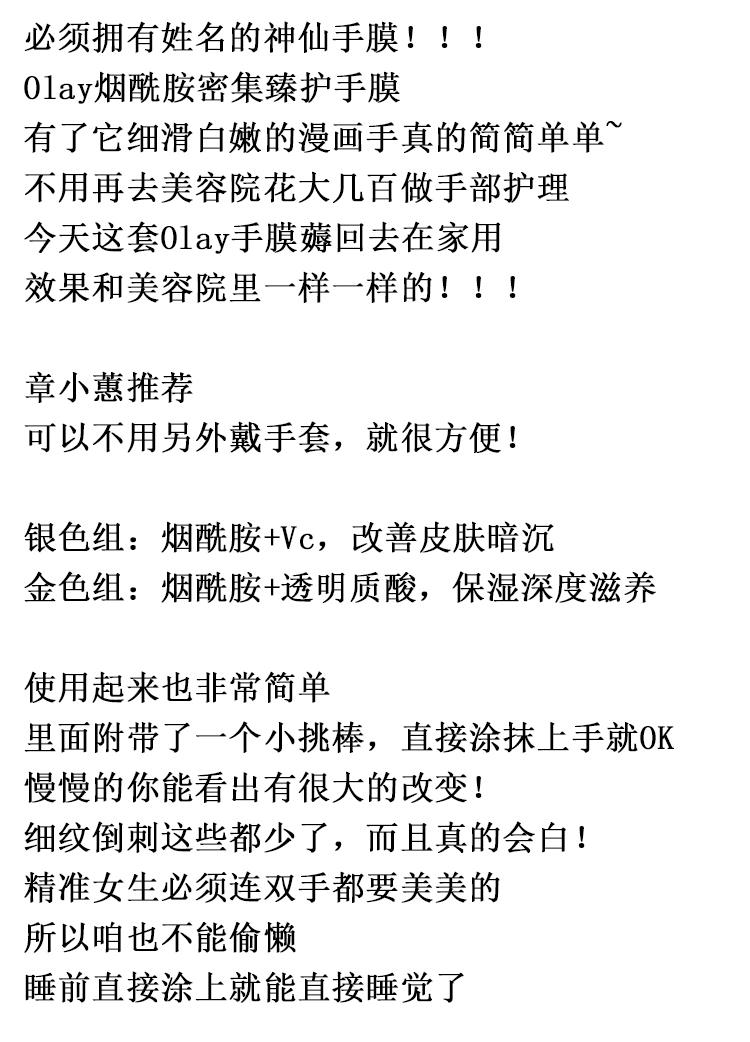 必须拥有姓名的神仙手膜！！！
Olay烟酰胺密集臻护手膜
有了它细滑白嫩的漫画手真的简简单单~
不用再去美容院花大几百做手部护理
今天这套Olay手膜薅回去在家用
效果和美容院里一样一样的！！！

章小蕙推荐
可以不用另外戴手套，就很方便！

银色组：烟酰胺+Vc，改善皮肤暗沉
金色组：烟酰胺+透明质酸，保湿深度滋养

使用起来也非常简单
里面附带了一个小挑棒，直接涂抹上手就OK
慢慢的你能看出有很大的改变！
细纹倒刺这些都少了，而且真的会白！
精准女生必须连双手都要美美的
所以咱也不能偷懒
睡前直接涂上就能直接睡觉了